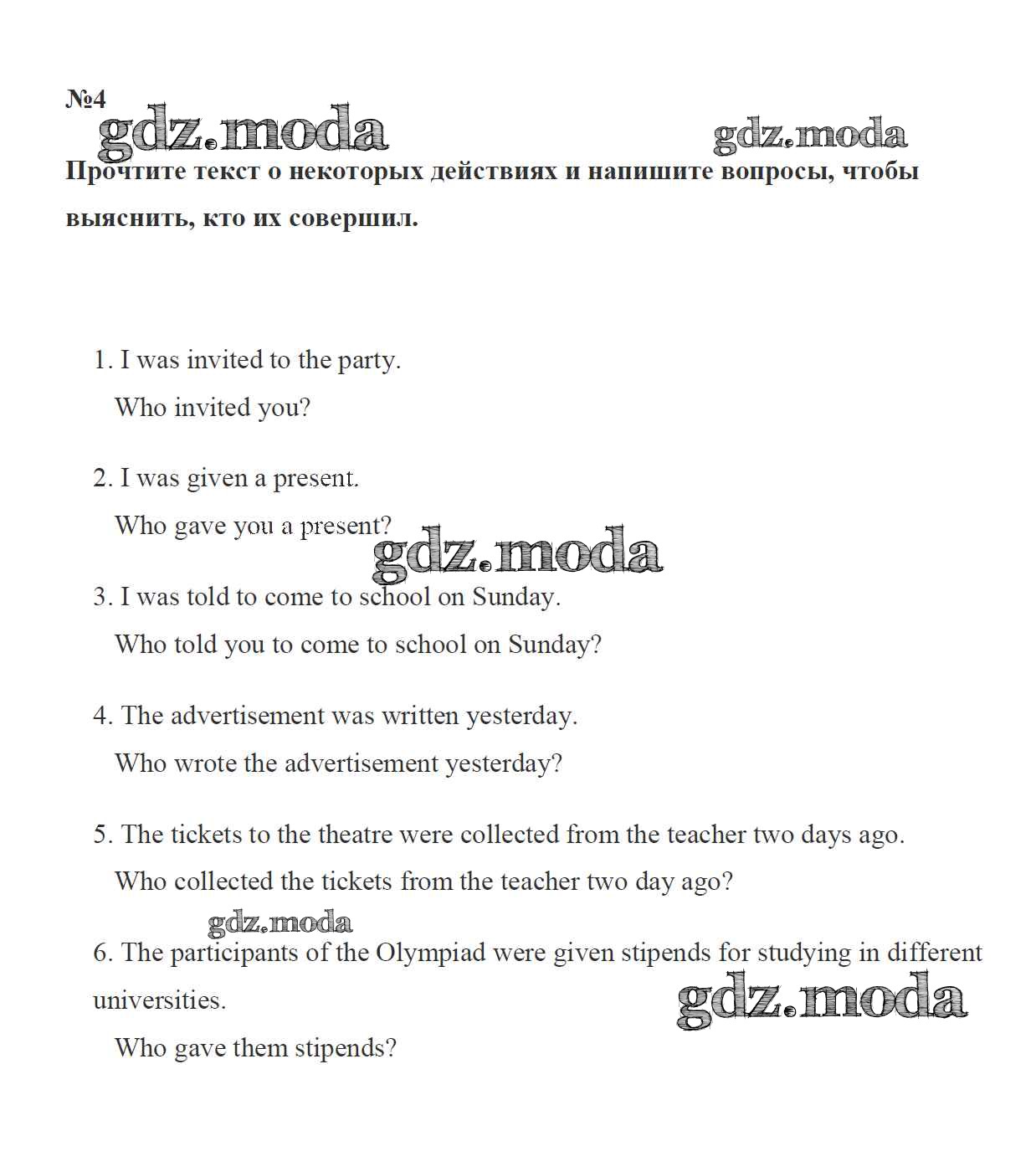 №4

gdz.moda gdz.moda

Прочтите текст о некоторых действиях и напишите вопросы, чтобы выяснить, кто их совершил.

1. I was invited to the party.
Who invited you?

2. I was given a present.
Who gave you a present?

gdz.moda

3. I was told to come to school on Sunday.
Who told you to come to school on Sunday?

4. The advertisement was written yesterday.
Who wrote the advertisement yesterday?

5. The tickets to the theatre were collected from the teacher two days ago.
Who collected the tickets from the teacher two day ago?

gdz.moda

6. The participants of the Olympiad were given stipends for studying in different universities.

gdz.moda

Who gave them stipends?